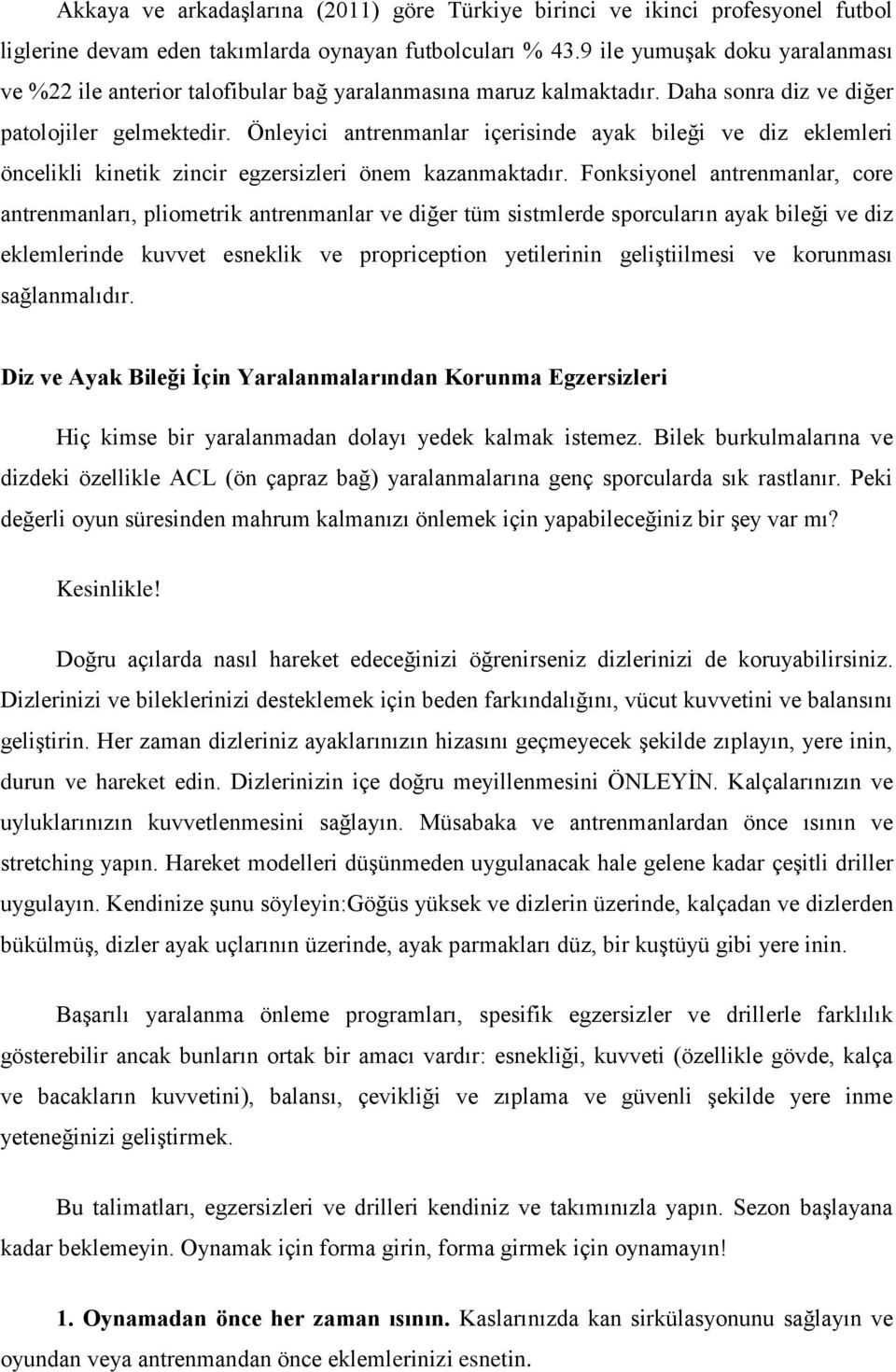 Akkaya ve arkadaşlarına (2011) göre Türkiye birinci ve ikinci profesyonel futbol liglerine devam eden takımlarda oynayan futbolcuları % 43.9 ile yumuşak doku yaralanması ve %22 ile anterior talofibular bağ yaralanmasına maruz kalmaktadır. Daha sonra diz ve diğer patolojiler gelmektedir. Önleyici antrenmanlar içerisinde ayak bileği ve diz eklemleri öncelikli kinetik zincir egzersizleri önem kazanmaktadır. Fonksiyonel antrenmanlar, core antrenmanları, pliometrik antrenmanlar ve diğer tüm sistmlerde sporcuların ayak bileği ve diz eklemlerinde kuvvet esneklik ve propriception yetilerinin geliştiilmesi ve korunması sağlanmalıdır.

Diz ve Ayak Bileği İçin Yaralanmalarından Korunma Egzersizleri

Hiç kimse bir yaralanmadan dolayı yedek kalmak istemez. Bilek burkulmalarına ve dizdeki özellikle ACL (ön çapraz bağ) yaralanmalarına genç sporcularda sık rastlanır. Peki değerli oyun süresinden mahrum kalmanızı önlemek için yapabileceğiniz bir şey var mı?

Kesinlikle!

Doğru açılarda nasıl hareket edeceğinizi öğrenirseniz dizlerinizi de koruyabilirsiniz. Dizlerinizi ve bileklerinizi desteklemek için beden farkındalığını, vücut kuvvetini ve balansını geliştirin. Her zaman dizleriniz ayaklarınızın hizasını geçmeyecek şekilde zıplayın, yere inin, durun ve hareket edin. Dizlerinizin içe doğru meyillenmesini ÖNLEYİN. Kalçalarınızın ve uyluklarınızın kuvvetlenmesini sağlayın. Müsabaka ve antrenmanlardan önce ısının ve stretching yapın. Hareket modelleri düşünmeden uygulanacak hale gelene kadar çeşitli driller uygulayın. Kendinize şunu söyleyin:Göğüs yüksek ve dizlerin üzerinde, kalçadan ve dizlerden bükülmüş, dizler ayak uçlarının üzerinde, ayak parmakları düz, bir kuştüyü gibi yere inin.

Başarılı yaralanma önleme programları, spesifik egzersizler ve drillerle farklılık gösterebilir ancak bunların ortak bir amacı vardır: esnekliği, kuvveti (özellikle gövde, kalça ve bacakların kuvvetini), balansı, çevikliği ve zıplama ve güvenli şekilde yere inme yeteneğinizi geliştirmek.

Bu talimatları, egzersizleri ve drilleri kendiniz ve takımınızla yapın. Sezon başlayana kadar beklemeyin. Oynamak için forma girin, forma girmek için oynamayın!

1. Oynamadan önce her zaman ısının. Kaslarınızda kan sirkülasyonunu sağlayın ve oyundan veya antrenmandan önce eklemlerinizi esnetin.